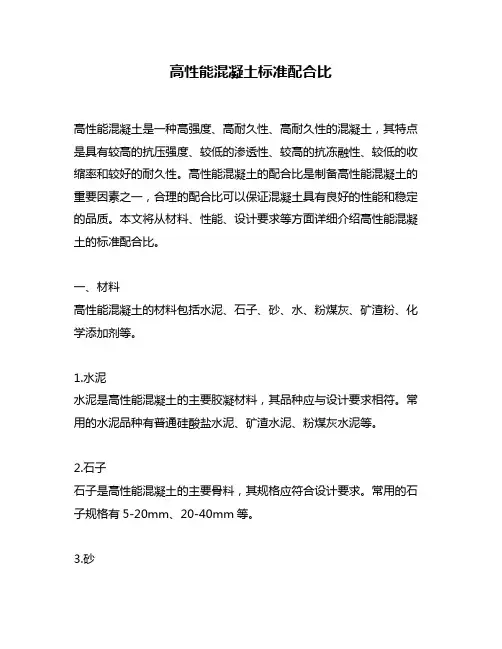 高性能混凝土标准配合比

高性能混凝土是一种高强度、高耐久性、高耐久性的混凝土，其特点是具有较高的抗压强度、较低的渗透性、较高的抗冻融性、较低的收缩率和较好的耐久性。高性能混凝土的配合比是制备高性能混凝土的重要因素之一，合理的配合比可以保证混凝土具有良好的性能和稳定的品质。本文将从材料、性能、设计要求等方面详细介绍高性能混凝土的标准配合比。

一、材料
高性能混凝土的材料包括水泥、石子、砂、水、粉煤灰、矿渣粉、化学添加剂等。

1.水泥
水泥是高性能混凝土的主要胶凝材料，其品种应与设计要求相符。常用的水泥品种有普通硅酸盐水泥、矿渣水泥、粉煤灰水泥等。

2.石子
石子是高性能混凝土的主要骨料，其规格应符合设计要求。常用的石子规格有 5-20mm、20-40mm 等。

3.砂